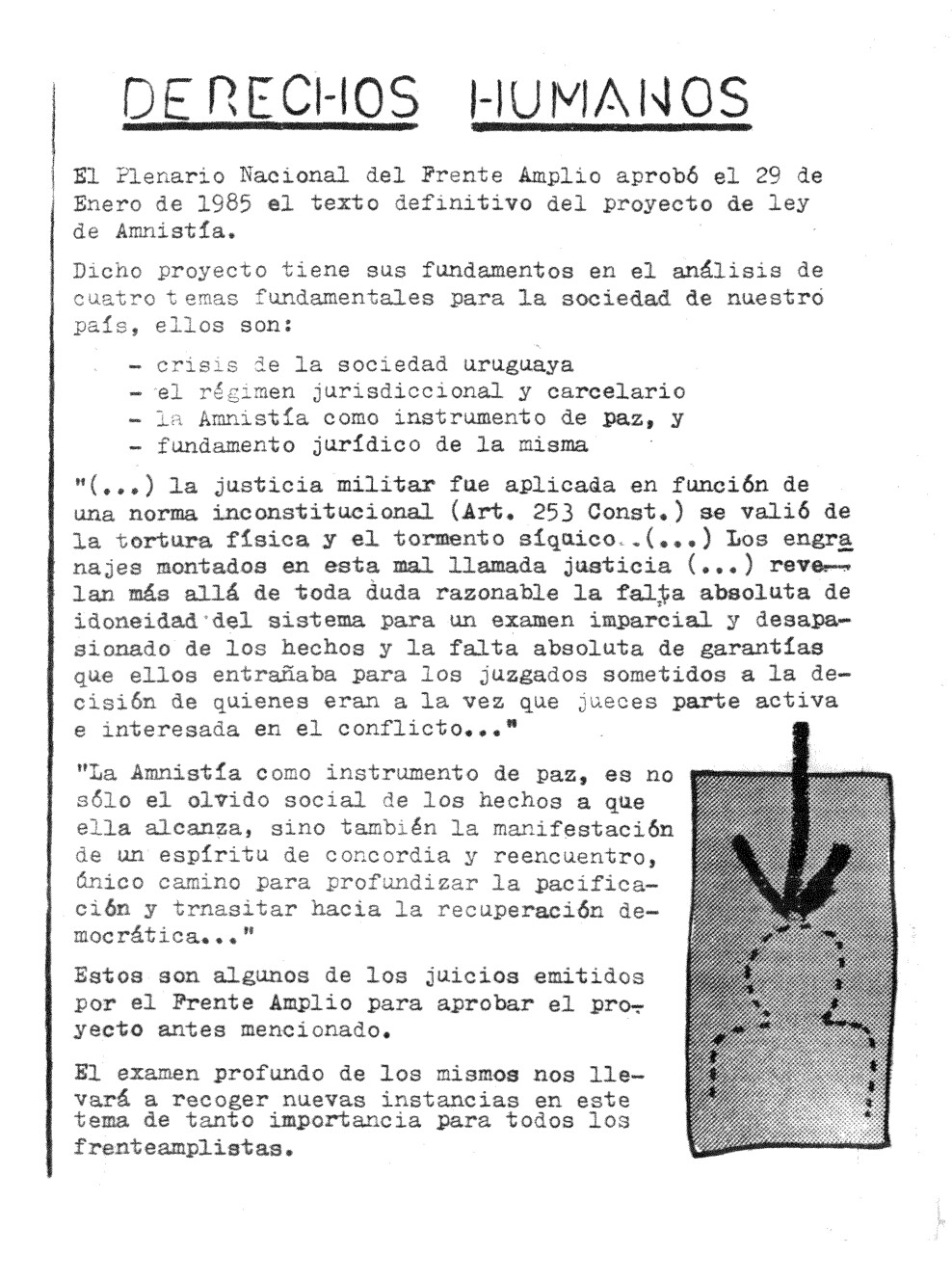 DERECHOS HUMANOS

El Plenario Nacional del Frente Amplio aprobó el 29 de Enero de 1985 el texto definitivo del proyecto de ley de Amnistía.

Dicho proyecto tiene sus fundamentos en el análisis de cuatro temas fundamentales para la sociedad de nuestro país, ellos son:

- crisis de la sociedad uruguaya
- el régimen jurisdiccional y carcelario
- la Amnistía como instrumento de paz, y
- fundamento jurídico de la misma

"(...) la justicia militar fue aplicada en función de una norma inconstitucional (Art. 253 Const.) se valió de la tortura física y el tormento síquico..(...) Los engranajes montados en esta mal llamada justicia (...) revelan más allá de toda duda razonable la falta absoluta de idoneidad del sistema para un examen imparcial y desapasionado de los hechos y la falta absoluta de garantías que ellos entrañaba para los juzgados sometidos a la decisión de quienes eran a la vez que jueces parte activa e interesada en el conflicto..."

"La Amnistía como instrumento de paz, es no sólo el olvido social de los hechos a que ella alcanza, sino también la manifestación de un espíritu de concordia y reencuentro, único camino para profundizar la pacificación y trnasitar hacia la recuperación democrática..."

Estos son algunos de los juicios emitidos por el Frente Amplio para aprobar el proyecto antes mencionado.

El examen profundo de los mismos nos llevará a recoger nuevas instancias en este tema de tanto importancia para todos los frenteamplistas.